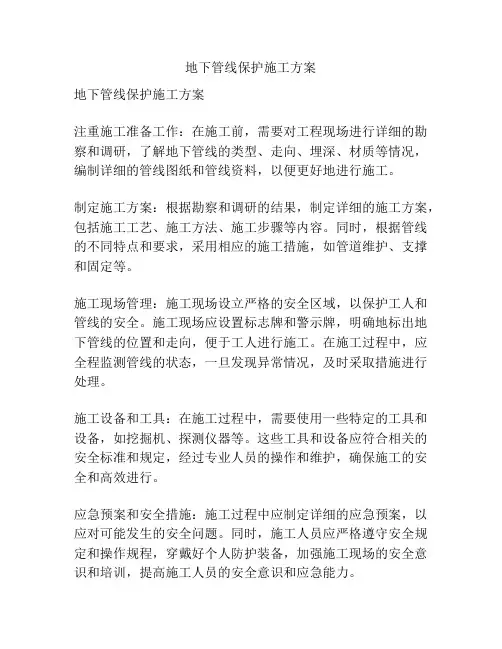 地下管线保护施工方案

地下管线保护施工方案

注重施工准备工作：在施工前，需要对工程现场进行详细的勘察和调研，了解地下管线的类型、走向、埋深、材质等情况，编制详细的管线图纸和管线资料，以便更好地进行施工。

制定施工方案：根据勘察和调研的结果，制定详细的施工方案，包括施工工艺、施工方法、施工步骤等内容。同时，根据管线的不同特点和要求，采用相应的施工措施，如管道维护、支撑和固定等。

施工现场管理：施工现场设立严格的安全区域，以保护工人和管线的安全。施工现场应设置标志牌和警示牌，明确地标出地下管线的位置和走向，便于工人进行施工。在施工过程中，应全程监测管线的状态，一旦发现异常情况，及时采取措施进行处理。

施工设备和工具：在施工过程中，需要使用一些特定的工具和设备，如挖掘机、探测仪器等。这些工具和设备应符合相关的安全标准和规定，经过专业人员的操作和维护，确保施工的安全和高效进行。

应急预案和安全措施：施工过程中应制定详细的应急预案，以应对可能发生的安全问题。同时，施工人员应严格遵守安全规定和操作规程，穿戴好个人防护装备，加强施工现场的安全意识和培训，提高施工人员的安全意识和应急能力。